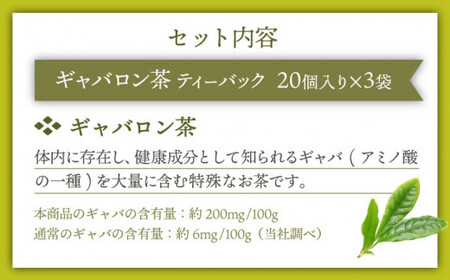 セット内容

ギャバロン茶 ティーバック 20個入り×3袋

ギャバロン茶

体内に存在し、健康成分として知られるギャバ（アミノ酸の一種）を大量に含む特殊なお茶です。

本商品のギャバの含有量：約 200mg/100g
通常のギャバの含有量：約 6mg/100g（当社調べ）